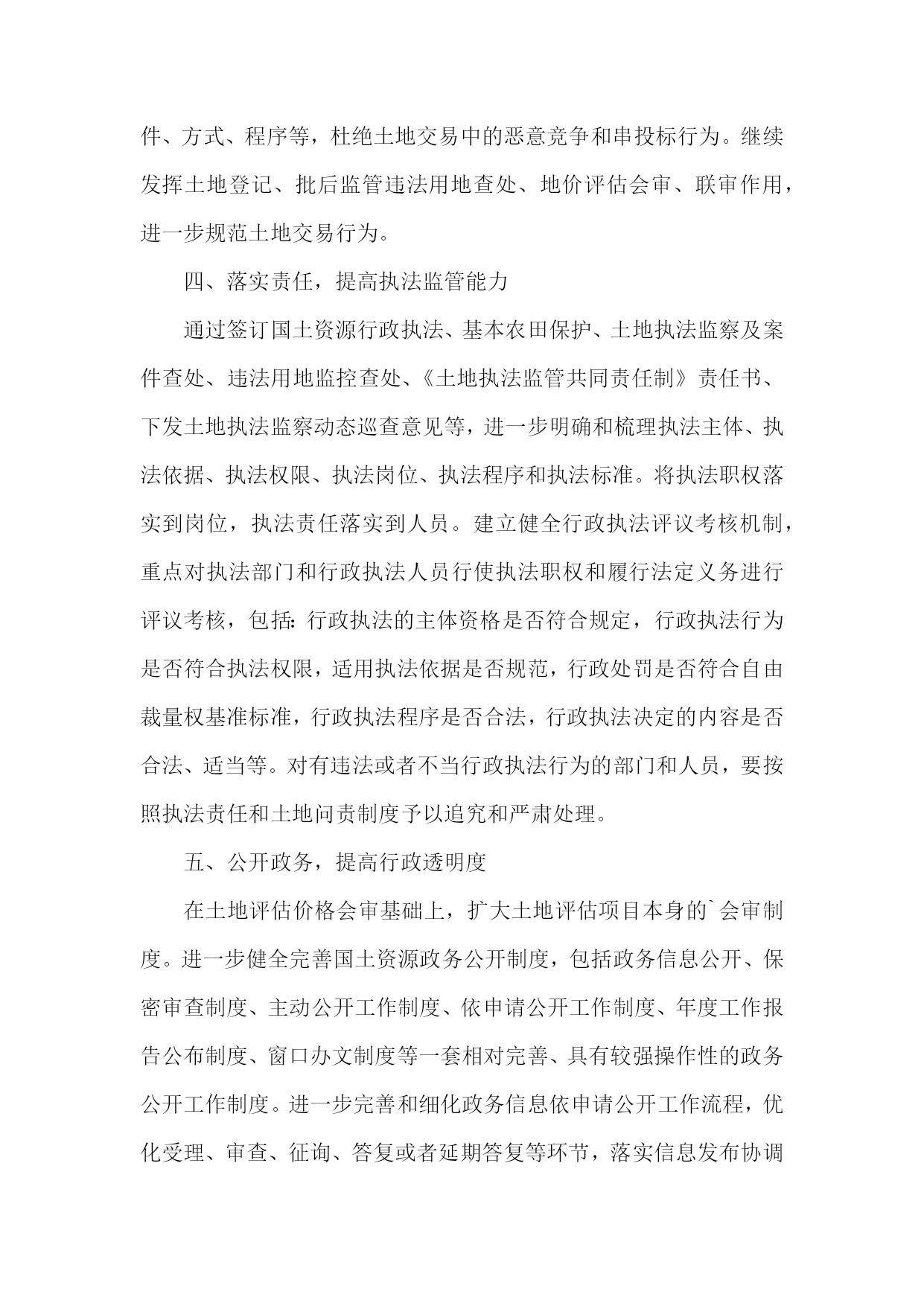 件、方式、程序等，杜绝土地交易中的恶意竞争和串投标行为。继续发挥土地登记、批后监管违法用地查处、地价评估会审、联审作用，进一步规范土地交易行为。

四、落实责任，提高执法监管能力

通过签订国土资源行政执法、基本农田保护、土地执法监察及案件查处、违法用地监控查处、《土地执法监管共同责任制》责任书、下发土地执法监察动态巡查意见等，进一步明确和梳理执法主体、执法依据、执法权限、执法岗位、执法程序和执法标准。将执法职权落实到岗位，执法责任落实到人员。建立健全行政执法评议考核机制，重点对执法部门和行政执法人员行使执法职权和履行法定义务进行评议考核，包括:行政执法的主体资格是否符合规定，行政执法行为是否符合执法权限，适用执法依据是否规范，行政处罚是否符合自由裁量权基准标准，行政执法程序是否合法，行政执法决定的内容是否合法、适当等。对有违法或者不当行政执法行为的部门和人员，要按照执法责任和土地问责制度予以追究和严肃处理。

五、公开政务，提高行政透明度

在土地评估价格会审基础上，扩大土地评估项目本身的`会审制度。进一步健全完善国土资源政务公开制度，包括政务信息公开、保密审查制度、主动公开工作制度、依申请公开工作制度、年度工作报告公布制度、窗口办文制度等一套相对完善、具有较强操作性的政务公开工作制度。进一步完善和细化政务信息依申请公开工作流程，优化受理、审查、征询、答复或者延期答复等环节，落实信息发布协调